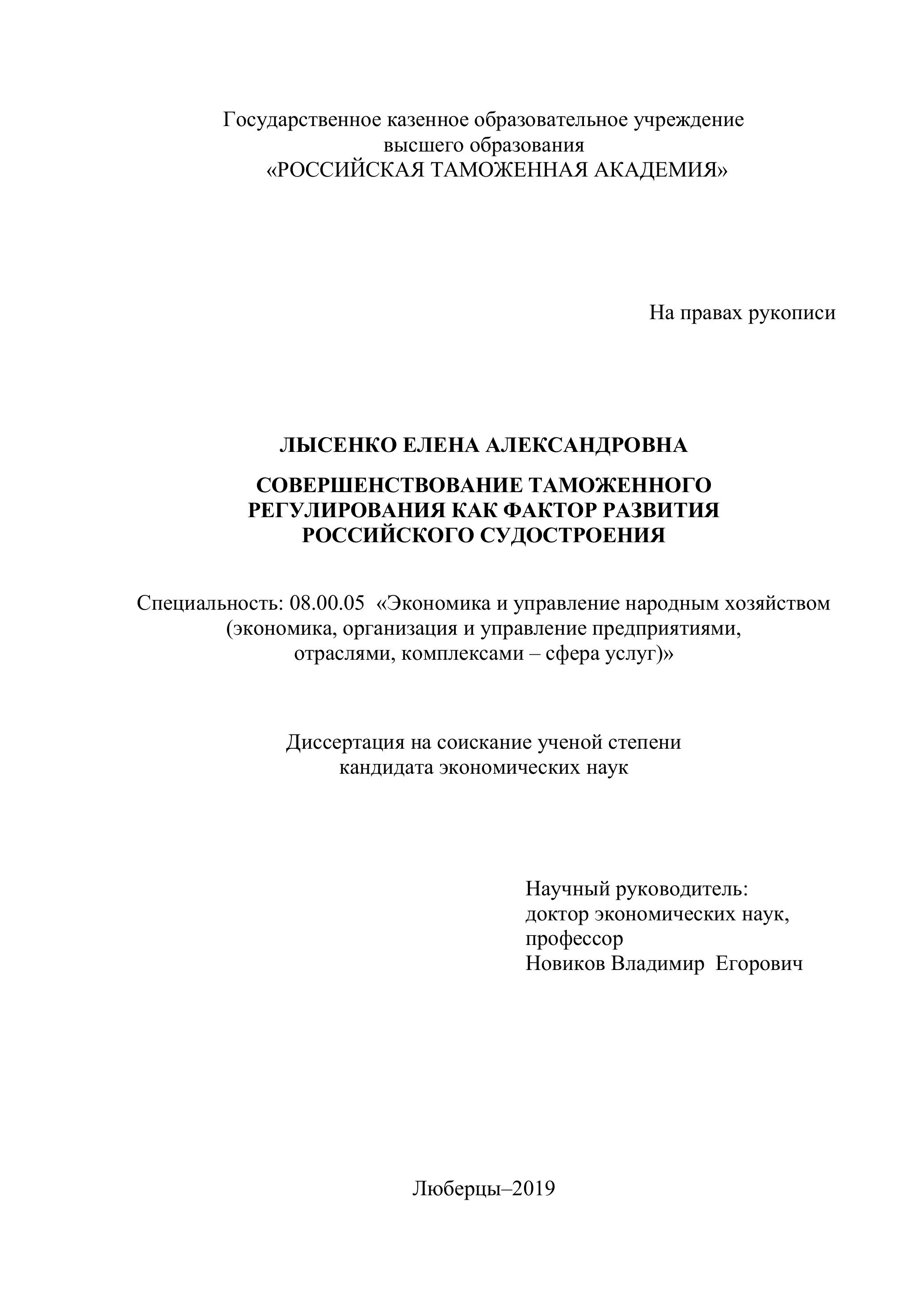 Государственное казенное образовательное учреждение высшего образования «РОССИЙСКАЯ ТАМОЖЕННАЯ АКАДЕМИЯ»

На правах рукописи

ЛЫСЕНКО ЕЛЕНА АЛЕКСАНДРОВНА

СОВЕРШЕНСТВОВАНИЕ ТАМОЖЕННОГО РЕГУЛИРОВАНИЯ КАК ФАКТОР РАЗВИТИЯ РОССИЙСКОГО СУДОСТРОЕНИЯ

Специальность: 08.00.05 «Экономика и управление народным хозяйством (экономика, организация и управление предприятиями, отраслями, комплексами – сфера услуг)»

Диссертация на соискание ученой степени кандидата экономических наук

Научный руководитель:
доктор экономических наук,
профессор
Новиков Владимир Егорович

Люберцы–2019